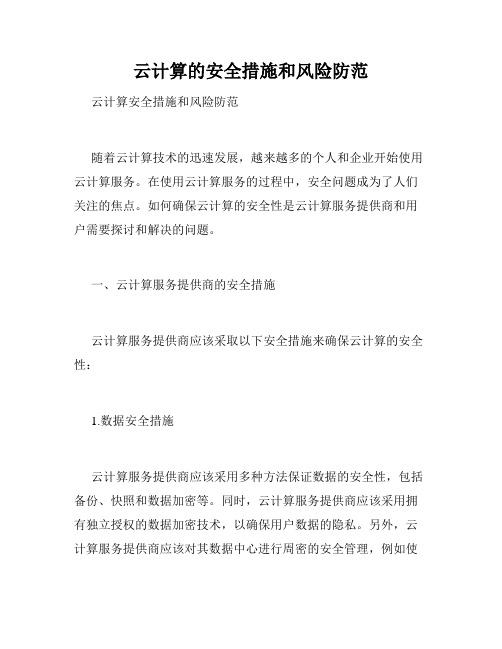 云计算的安全措施和风险防范

云计算安全措施和风险防范

随着云计算技术的迅速发展，越来越多的个人和企业开始使用云计算服务。在使用云计算服务的过程中，安全问题成为了人们关注的焦点。如何确保云计算的安全性是云计算服务提供商和用户需要探讨和解决的问题。

一、云计算服务提供商的安全措施

云计算服务提供商应该采取以下安全措施来确保云计算的安全性：

1.数据安全措施

云计算服务提供商应该采用多种方法保证数据的安全性，包括备份、快照和数据加密等。同时，云计算服务提供商应该采用拥有独立授权的数据加密技术，以确保用户数据的隐私。另外，云计算服务提供商应该对其数据中心进行周密的安全管理，例如使